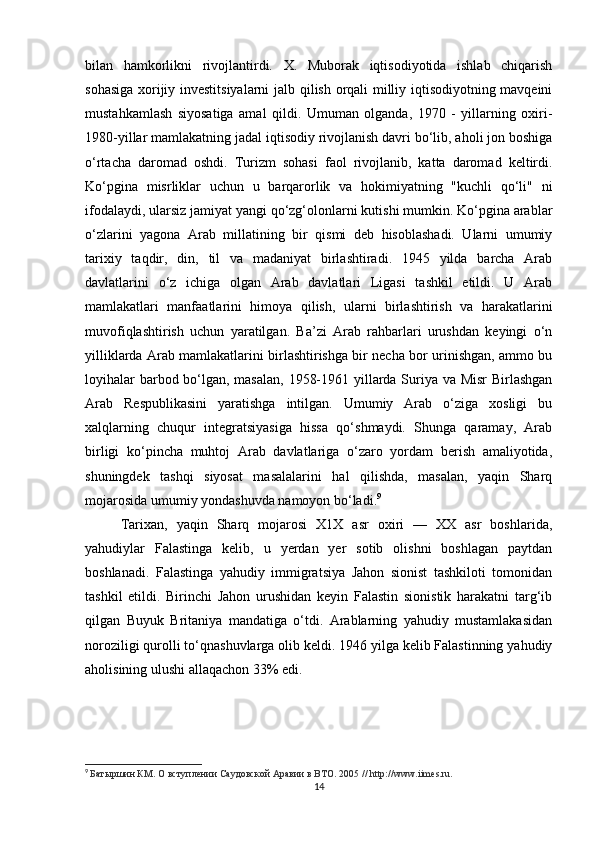 bilan hamkorlikni rivojlantirdi. X. Muborak iqtisodiyotida ishlab chiqarish sohasiga xorijiy investitsiyalarni jalb qilish orqali milliy iqtisodiyotning mavqeini mustahkamlash siyosatiga amal qildi. Umuman olganda, 1970 - yillarning oxiri-1980-yillar mamlakatning jadal iqtisodiy rivojlanish davri bo‘lib, aholi jon boshiga o‘rtacha daromad oshdi. Turizm sohasi faol rivojlanib, katta daromad keltirdi. Ko‘pgina misrliklar uchun u barqarorlik va hokimiyatning "kuchli qo‘li" ni ifodalaydi, ularsiz jamiyat yangi qo‘zg‘olonlarni kutishi mumkin. Ko‘pgina arablar o‘zlarini yagona Arab millatining bir qismi deb hisoblashadi. Ularni umumiy tarixiy taqdir, din, til va madaniyat birlashtiradi. 1945 yilda barcha Arab davlatlarini o‘z ichiga olgan Arab davlatlari Ligasi tashkil etildi. U Arab mamlakatlari manfaatlarini himoya qilish, ularni birlashtirish va harakatlarini muvofiqlashtirish uchun yaratilgan. Ba’zi Arab rahbarlari urushdan keyingi o‘n yilliklarda Arab mamlakatlarini birlashtirishga bir necha bor urinishgan, ammo bu loyihalar barbod bo‘lgan, masalan, 1958-1961 yillarda Suriya va Misr Birlashgan Arab Respublikasini yaratishga intilgan. Umumiy Arab o‘ziga xosligi bu xalqlarning chuqur integratsiyasiga hissa qo‘shmaydi. Shunga qaramay, Arab birligi ko‘pincha muhtoj Arab davlatlariga o‘zaro yordam berish amaliyotida, shuningdek tashqi siyosat masalalarini hal qilishda, masalan, yaqin Sharq mojarosida umumiy yondashuvda namoyon bo‘ladi.$^9$

Tarixan, yaqin Sharq mojarosi X1X asr oxiri — XX asr boshlarida, yahudiylar Falastinga kelib, u yerdan yer sotib olishni boshlagan paytdan boshlanadi. Falastinga yahudiy immigratsiya Jahon sionist tashkiloti tomonidan tashkil etildi. Birinchi Jahon urushidan keyin Falastin sionistik harakatni targ‘ib qilgan Buyuk Britaniya mandatiga o‘tdi. Arablarning yahudiy mustamlakasidan noroziligi qurolli to‘qnashuvlarga olib keldi. 1946 yilga kelib Falastinning yahudiy aholisining ulushi allaqachon 33% edi.

$^9$ Батыршин КМ. О вступлении Саудовской Аравии в ВТО. 2005 // http://www.iimes.ru.

14